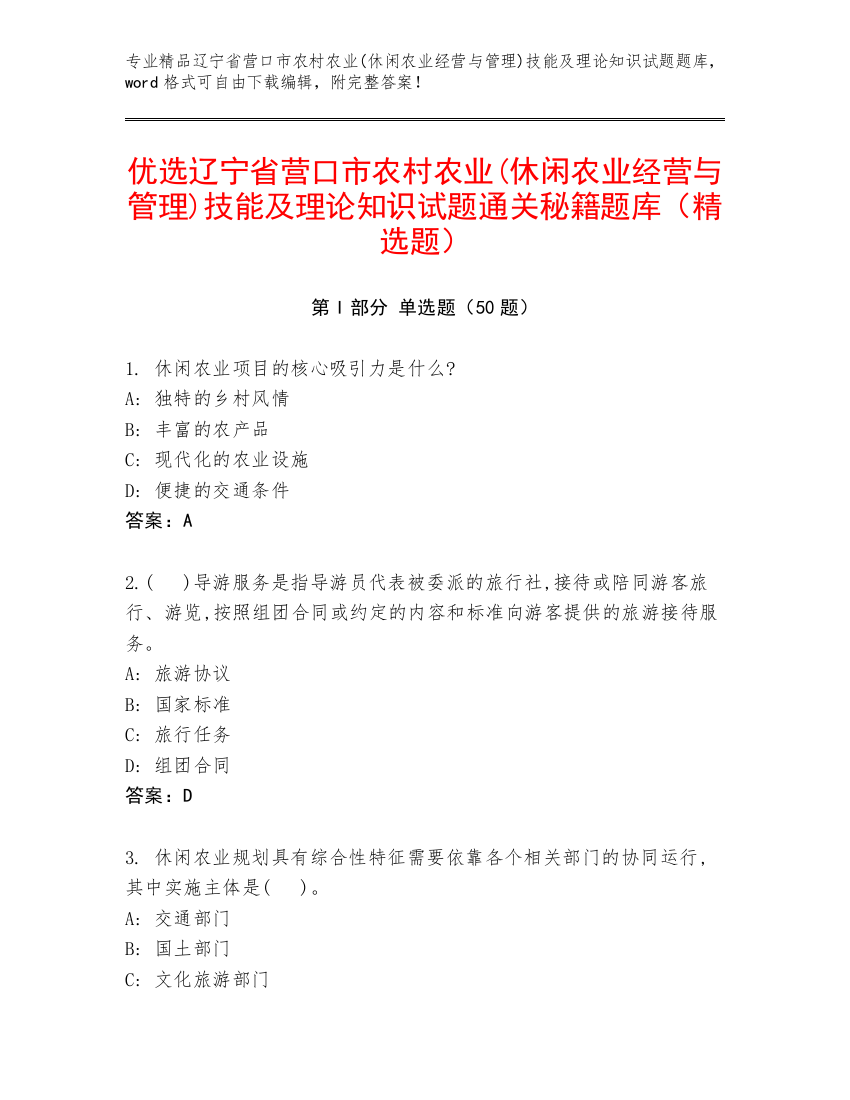 专业精品辽宁省营口市农村农业(休闲农业经营与管理)技能及理论知识试题题库，word 格式可自由下载编辑，附完整答案！

优选辽宁省营口市农村农业(休闲农业经营与管理)技能及理论知识试题通关秘籍题库（精选题）

第 I 部分 单选题（50 题）

1. 休闲农业项目的核心吸引力是什么?
A: 独特的乡村风情
B: 丰富的农产品
C: 现代化的农业设施
D: 便捷的交通条件
答案：A

2.(　)导游服务是指导游员代表被委派的旅行社,接待或陪同游客旅行、游览,按照组团合同或约定的内容和标准向游客提供的旅游接待服务。
A: 旅游协议
B: 国家标准
C: 旅行任务
D: 组团合同
答案：D

3. 休闲农业规划具有综合性特征需要依靠各个相关部门的协同运行，其中实施主体是(　)。
A: 交通部门
B: 国土部门
C: 文化旅游部门